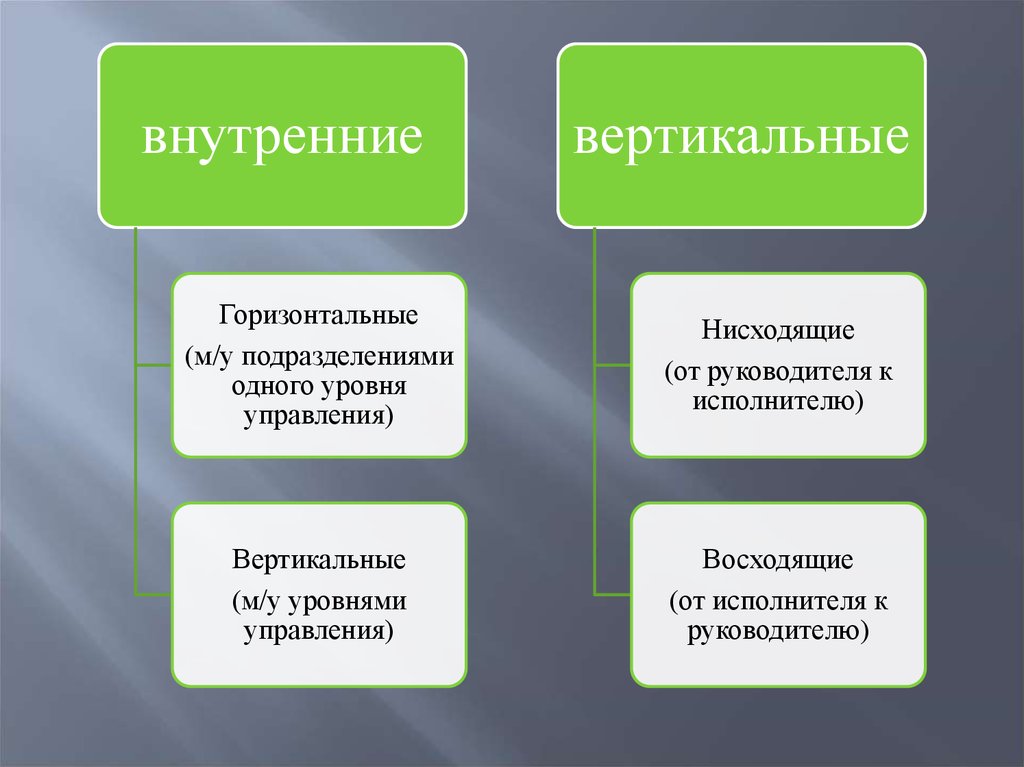 внутренние

Горизонтальные

(м/у подразделениями одного уровня управления)

Вертикальные

(м/у уровнями управления)

вертикальные

Нисходящие

(от руководителя к исполнителю)

Восходящие

(от исполнителя к руководителю)